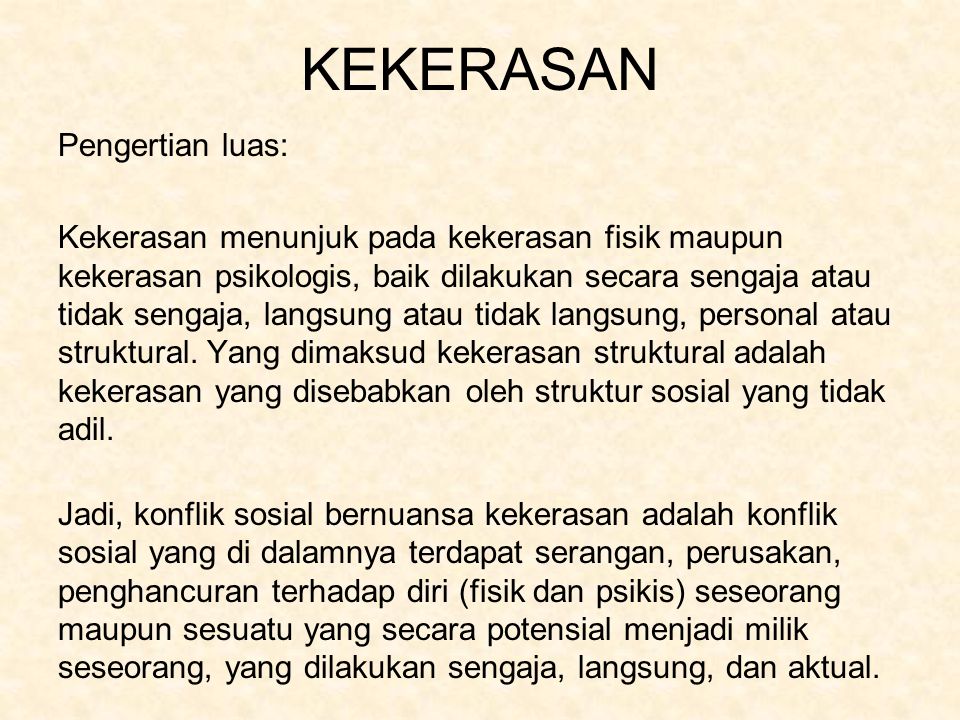 KEKERASAN

Pengertian luas:

Kekerasan menunjuk pada kekerasan fisik maupun kekerasan psikologis, baik dilakukan secara sengaja atau tidak sengaja, langsung atau tidak langsung, personal atau struktural. Yang dimaksud kekerasan struktural adalah kekerasan yang disebabkan oleh struktur sosial yang tidak adil.

Jadi, konflik sosial bernuansa kekerasan adalah konflik sosial yang di dalamnya terdapat serangan, perusakan, penghancuran terhadap diri (fisik dan psikis) seseorang maupun sesuatu yang secara potensial menjadi milik seseorang, yang dilakukan sengaja, langsung, dan aktual.